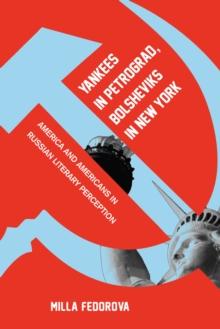 YANKEES IN PETROGRAD, BOLSHEVIKS IN NEW YORK

AMERICA AND AMERICANS IN RUSSIAN LITERARY PERCEPTION

MILLA FEDOROVA